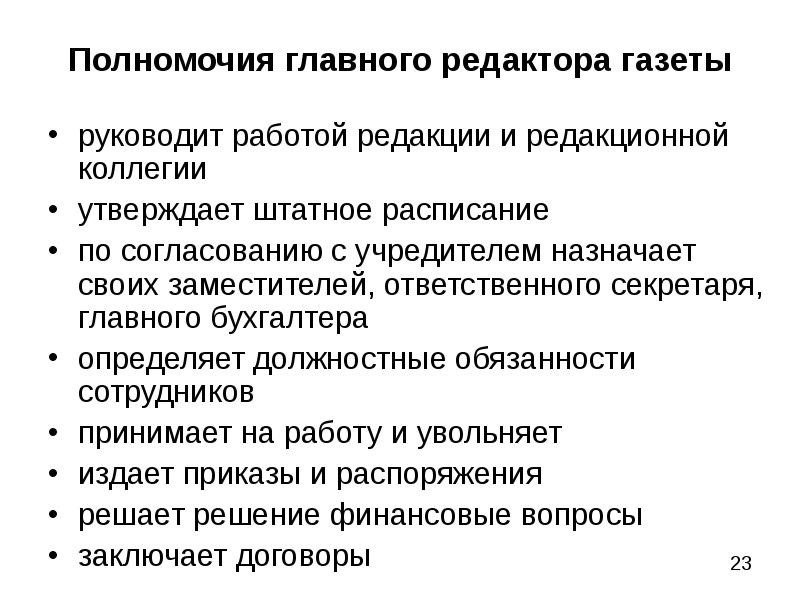 Полномочия главного редактора газеты

• руководит работой редакции и редакционной коллегии
• утверждает штатное расписание
• по согласованию с учредителем назначает своих заместителей, ответственного секретаря, главного бухгалтера
• определяет должностные обязанности сотрудников
• принимает на работу и увольняет
• издает приказы и распоряжения
• решает решение финансовые вопросы
• заключает договоры

23